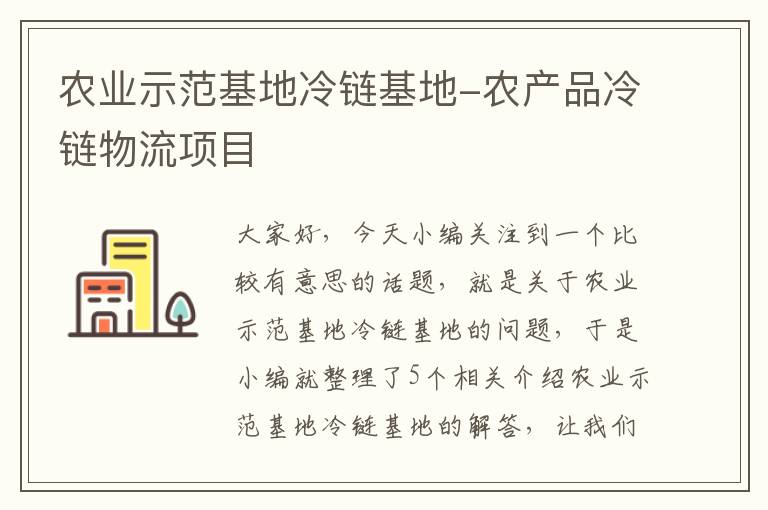 农业示范基地冷链基地-农产品冷链物流项目

大家好，今天小编关注到一个比较有意思的话题，就是关于农业示范基地冷链基地的问题，于是小编就整理了5个相关介绍农业示范基地冷链基地的解答，让我们